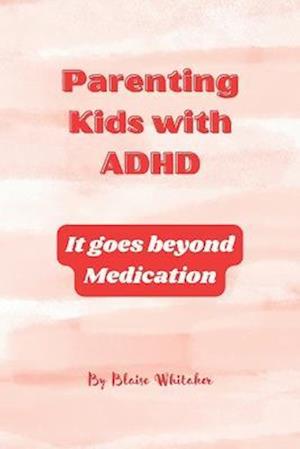 Parenting Kids with ADHD

It goes beyond Medication

By Blaise Whitaker